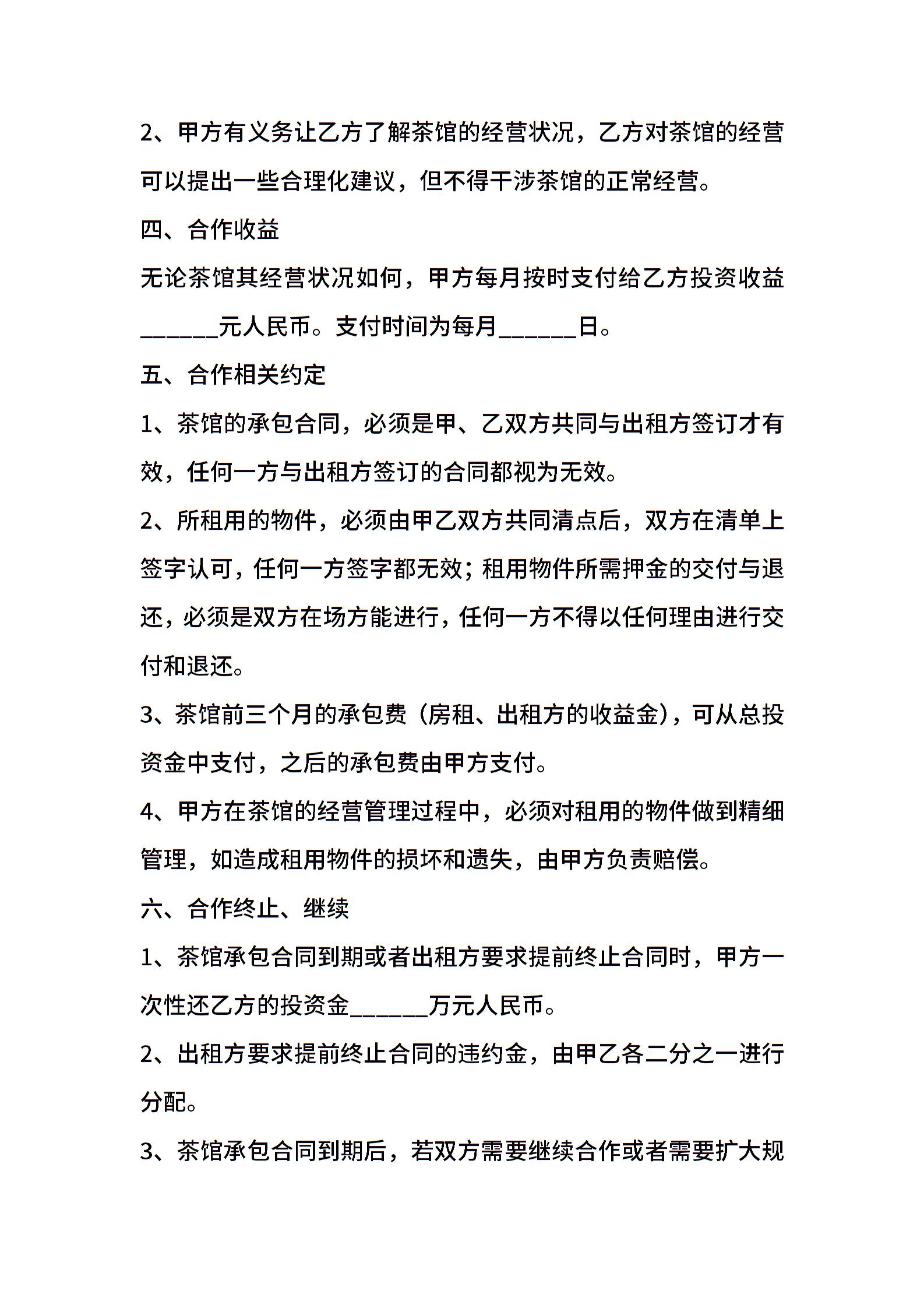 2、甲方有义务让乙方了解茶馆的经营状况，乙方对茶馆的经营可以提出一些合理化建议，但不得干涉茶馆的正常经营。

四、合作收益

无论茶馆其经营状况如何，甲方每月按时支付给乙方投资收益______元人民币。支付时间为每月______日。

五、合作相关约定

1、茶馆的承包合同，必须是甲、乙双方共同与出租方签订才有效，任何一方与出租方签订的合同都视为无效。

2、所租用的物件，必须由甲乙双方共同清点后，双方在清单上签字认可，任何一方签字都无效；租用物件所需押金的交付与退还，必须是双方在场方能进行，任何一方不得以任何理由进行交付和退还。

3、茶馆前三个月的承包费（房租、出租方的收益金），可从总投资金中支付，之后的承包费由甲方支付。

4、甲方在茶馆的经营管理过程中，必须对租用的物件做到精细管理，如造成租用物件的损坏和遗失，由甲方负责赔偿。

六、合作终止、继续

1、茶馆承包合同到期或者出租方要求提前终止合同时，甲方一次性还乙方的投资金______万元人民币。

2、出租方要求提前终止合同的违约金，由甲乙各二分之一进行分配。

3、茶馆承包合同到期后，若双方需要继续合作或者需要扩大规